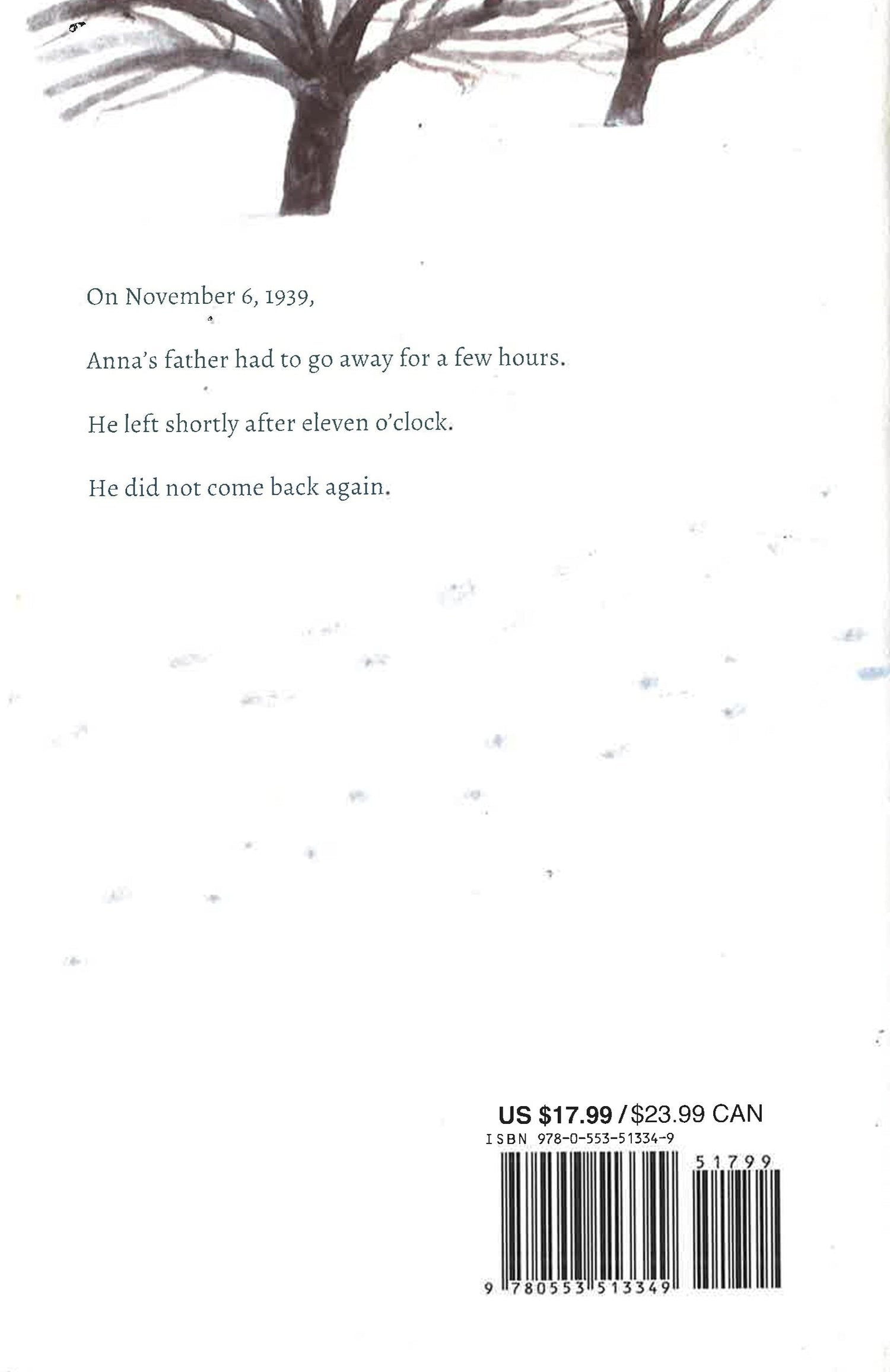 On November 6, 1939,

Anna's father had to go away for a few hours.

He left shortly after eleven o'clock.

He did not come back again.

US $17.99 / $23.99 CAN

ISBN 978-0-553-51334-9

51799

9 780553 513349